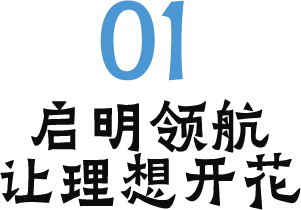 01

启明领航
让理想开花